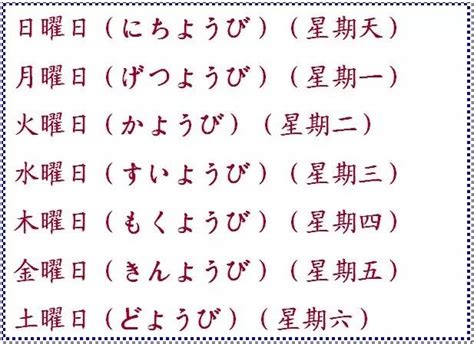 日曜日（にちようび）（星期天）

月曜日（げつようび）（星期一）

火曜日（かようび）（星期二）

水曜日（すいようび）（星期三）

木曜日（もくようび）（星期四）

金曜日（きんようび）（星期五）

土曜日（どようび）（星期六）